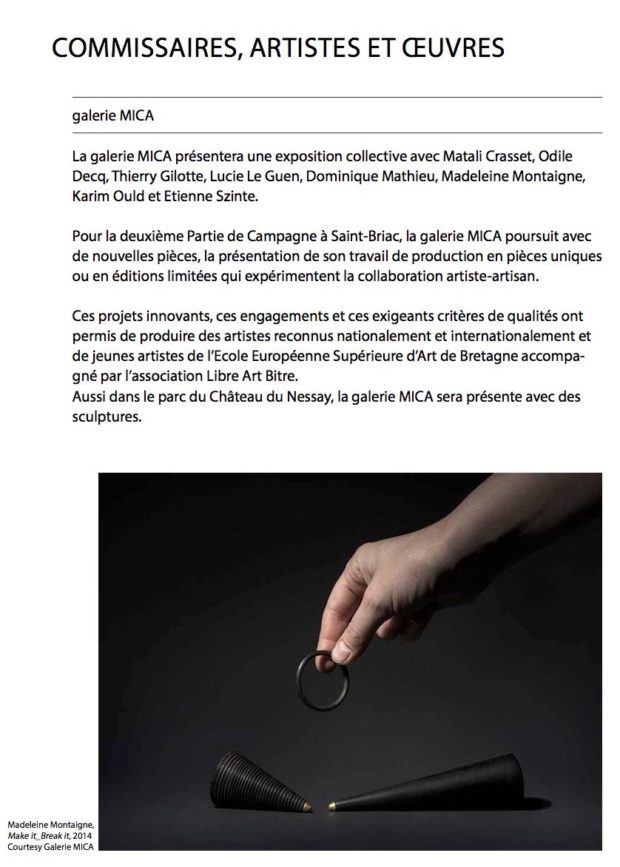 COMMISSAIRES, ARTISTES ET ŒUVRES

galerie MICA

La galerie MICA présentera une exposition collective avec Matali Crasset, Odile Decq, Thierry Gilotte, Lucie Le Guen, Dominique Mathieu, Madeleine Montaigne, Karim Ould et Etienne Szinte.

Pour la deuxième Partie de Campagne à Saint-Briac, la galerie MICA poursuit avec de nouvelles pièces, la présentation de son travail de production en pièces uniques ou en éditions limitées qui expérimentent la collaboration artiste-artisan.

Ces projets innovants, ces engagements et ces exigeants critères de qualités ont permis de produire des artistes reconnus nationalement et internationalement et de jeunes artistes de l'Ecole Européenne Supérieure d'Art de Bretagne accompagné par l'association Libre Art Bitre.
Aussi dans le parc du Château du Nessay, la galerie MICA sera présente avec des sculptures.

Madeleine Montaigne, Make it_Break it, 2014 Courtesy Galerie MICA